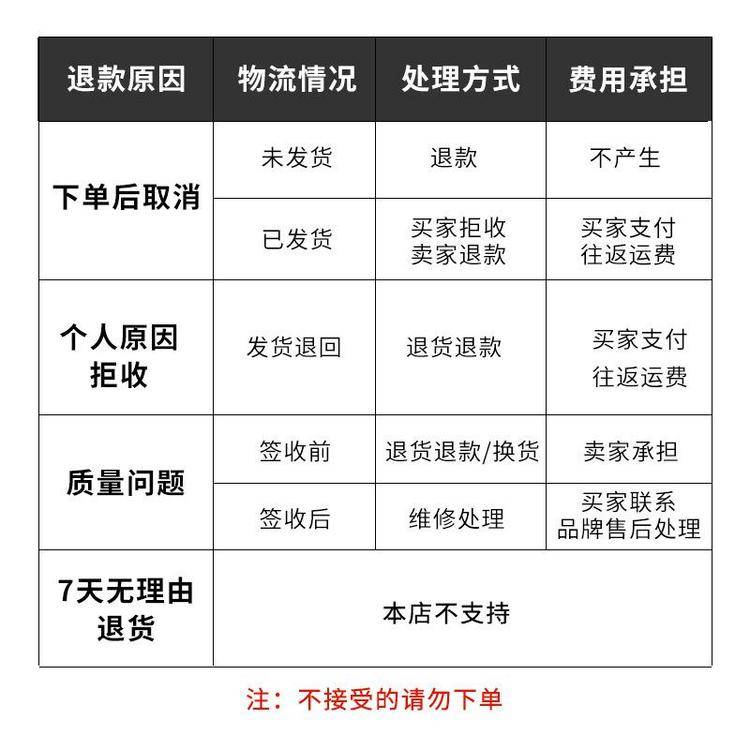 | 退款原因 | 物流情况 | 处理方式 | 费用承担 |
|---|---|---|---|
| 下单后取消 | 未发货 | 退款 | 不产生 |
| 下单后取消 | 已发货 | 买家拒收 卖家退款 | 买家支付 往返运费 |
| 个人原因拒收 | 发货退回 | 退货退款 | 买家支付 往返运费 |
| 质量问题 | 签收前 | 退货退款/换货 | 卖家承担 |
| 质量问题 | 签收后 | 维修处理 | 买家联系 品牌售后处理 |
| 7天无理由退货 | 本店不支持 | | |

注：不接受的请勿下单